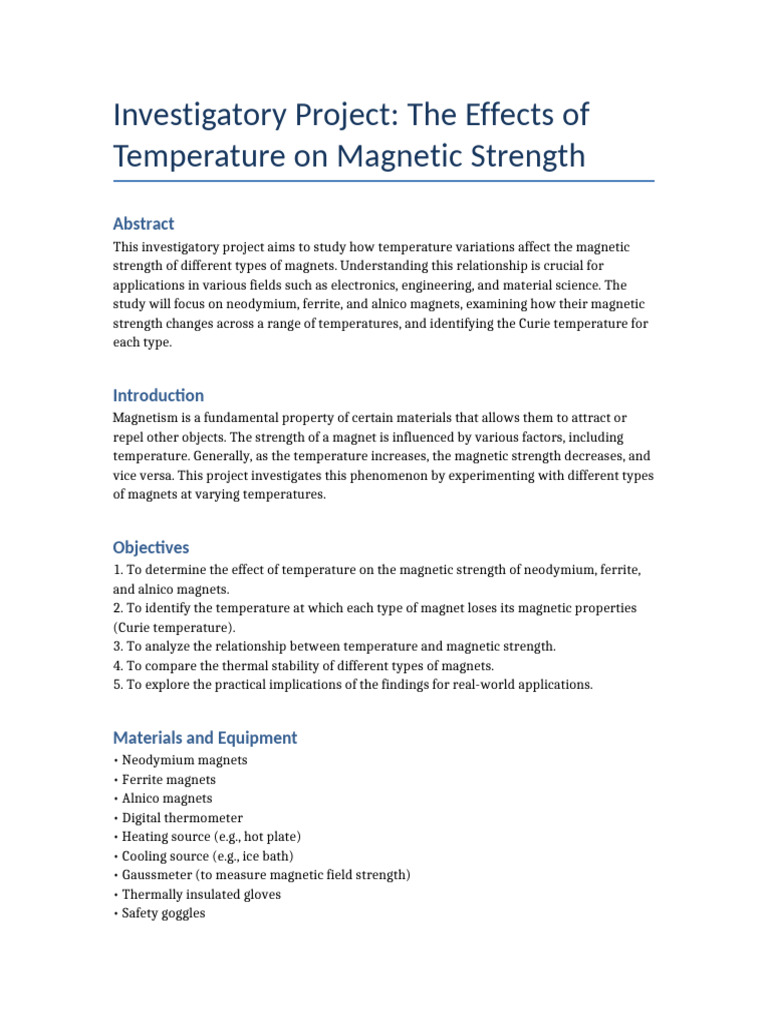 Investigatory Project: The Effects of Temperature on Magnetic Strength

Abstract

This investigatory project aims to study how temperature variations affect the magnetic strength of different types of magnets. Understanding this relationship is crucial for applications in various fields such as electronics, engineering, and material science. The study will focus on neodymium, ferrite, and alnico magnets, examining how their magnetic strength changes across a range of temperatures, and identifying the Curie temperature for each type.

Introduction

Magnetism is a fundamental property of certain materials that allows them to attract or repel other objects. The strength of a magnet is influenced by various factors, including temperature. Generally, as the temperature increases, the magnetic strength decreases, and vice versa. This project investigates this phenomenon by experimenting with different types of magnets at varying temperatures.

Objectives

1. To determine the effect of temperature on the magnetic strength of neodymium, ferrite, and alnico magnets.
2. To identify the temperature at which each type of magnet loses its magnetic properties (Curie temperature).
3. To analyze the relationship between temperature and magnetic strength.
4. To compare the thermal stability of different types of magnets.
5. To explore the practical implications of the findings for real-world applications.

Materials and Equipment

• Neodymium magnets
• Ferrite magnets
• Alnico magnets
• Digital thermometer
• Heating source (e.g., hot plate)
• Cooling source (e.g., ice bath)
• Gaussmeter (to measure magnetic field strength)
• Thermally insulated gloves
• Safety goggles